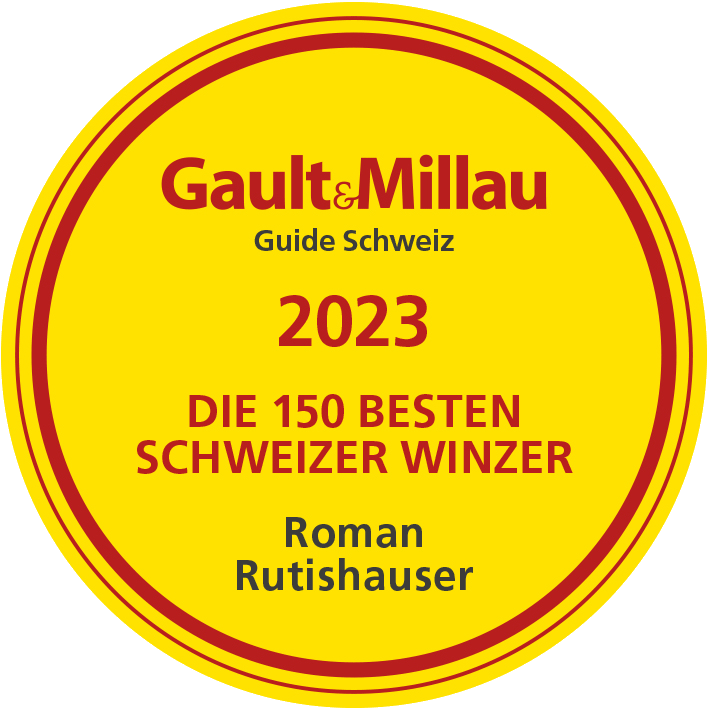 Gault&Millau
Guide Schweiz

2023

DIE 150 BESTEN SCHWEIZER WINZER

Roman Rutishauser